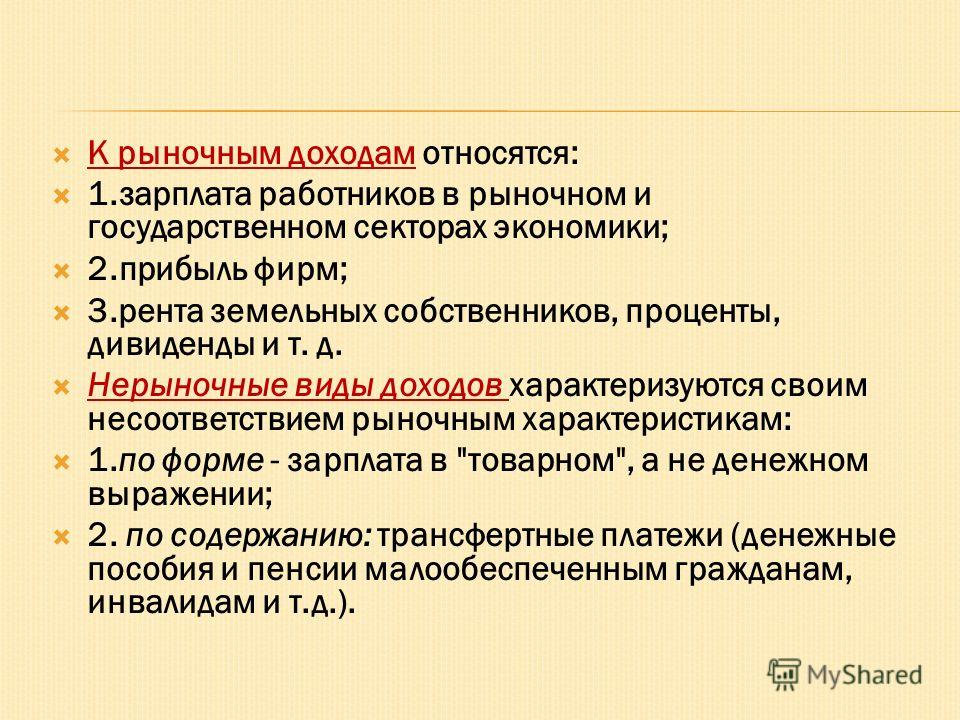 К рыночным доходам относятся:

1.зарплата работников в рыночном и государственном секторах экономики;

2.прибыль фирм;

3.рента земельных собственников, проценты, дивиденды и т. д.

Нерыночные виды доходов характеризуются своим несоответствием рыночным характеристикам:

1.по форме - зарплата в "товарном", а не денежном выражении;

2. по содержанию: трансфертные платежи (денежные пособия и пенсии малообеспеченным гражданам, инвалидам и т.д.).

MyShared